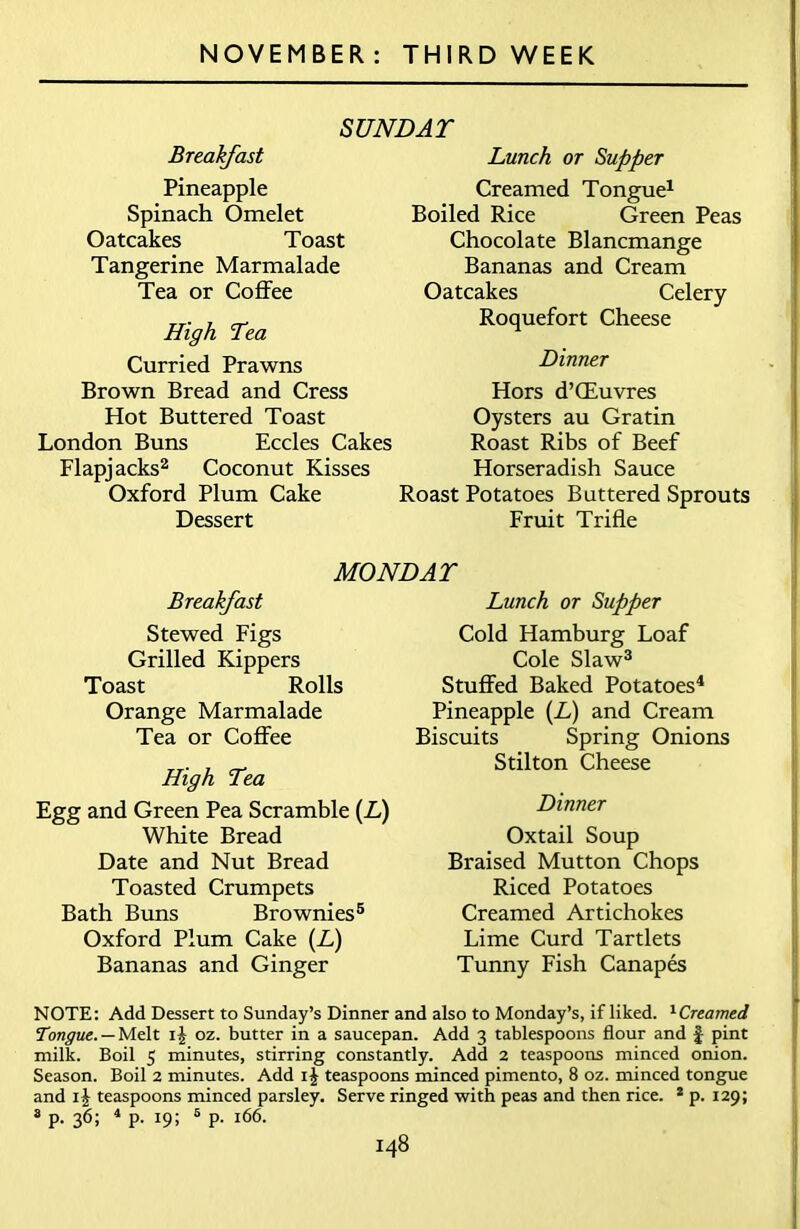 NOVEMBER: THIRD WEEK

SUNDAY

Breakfast

Pineapple
Spinach Omelet
Oatcakes Toast
Tangerine Marmalade
Tea or Coffee

High Tea

Curried Prawns
Brown Bread and Cress
Hot Buttered Toast
London Buns Eccles Cakes
Flapjacks$^2$ Coconut Kisses
Oxford Plum Cake
Dessert

Lunch or Supper

Creamed Tongue$^1$
Boiled Rice Green Peas
Chocolate Blancmange
Bananas and Cream
Oatcakes Celery
Roquefort Cheese

Dinner

Hors d'Œuvres
Oysters au Gratin
Roast Ribs of Beef
Horseradish Sauce
Roast Potatoes Buttered Sprouts
Fruit Trifle

MONDAY

Breakfast

Stewed Figs
Grilled Kippers
Toast Rolls
Orange Marmalade
Tea or Coffee

High Tea

Egg and Green Pea Scramble (L)
White Bread
Date and Nut Bread
Toasted Crumpets
Bath Buns Brownies$^5$
Oxford Plum Cake (L)
Bananas and Ginger

Lunch or Supper

Cold Hamburg Loaf
Cole Slaw$^3$
Stuffed Baked Potatoes$^4$
Pineapple (L) and Cream
Biscuits Spring Onions
Stilton Cheese

Dinner

Oxtail Soup
Braised Mutton Chops
Riced Potatoes
Creamed Artichokes
Lime Curd Tartlets
Tunny Fish Canapés

NOTE: Add Dessert to Sunday's Dinner and also to Monday's, if liked. $^1$Creamed Tongue.—Melt $1\frac{1}{2}$ oz. butter in a saucepan. Add 3 tablespoons flour and $\frac{3}{4}$ pint milk. Boil 5 minutes, stirring constantly. Add 2 teaspoons minced onion. Season. Boil 2 minutes. Add $1\frac{1}{2}$ teaspoons minced pimento, 8 oz. minced tongue and $1\frac{1}{2}$ teaspoons minced parsley. Serve ringed with peas and then rice. $^2$ p. 129; $^3$ p. 36; $^4$ p. 19; $^5$ p. 166.

148